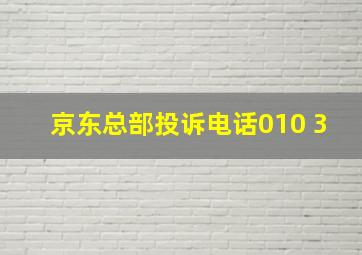 京东总部投诉电话010 3